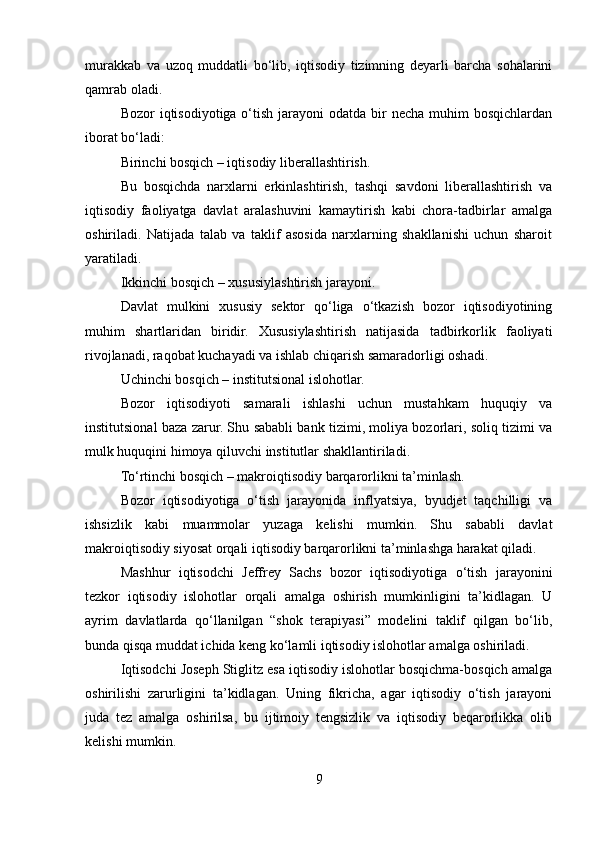 murakkab va uzoq muddatli bo‘lib, iqtisodiy tizimning deyarli barcha sohalarini qamrab oladi.

Bozor iqtisodiyotiga o‘tish jarayoni odatda bir necha muhim bosqichlardan iborat bo‘ladi:

Birinchi bosqich – iqtisodiy liberallashtirish.

Bu bosqichda narxlarni erkinlashtirish, tashqi savdoni liberallashtirish va iqtisodiy faoliyatga davlat aralashuvini kamaytirish kabi chora-tadbirlar amalga oshiriladi. Natijada talab va taklif asosida narxlarning shakllanishi uchun sharoit yaratiladi.

Ikkinchi bosqich – xususiylashtirish jarayoni.

Davlat mulkini xususiy sektor qo‘liga o‘tkazish bozor iqtisodiyotining muhim shartlaridan biridir. Xususiylashtirish natijasida tadbirkorlik faoliyati rivojlanadi, raqobat kuchayadi va ishlab chiqarish samaradorligi oshadi.

Uchinchi bosqich – institutsional islohotlar.

Bozor iqtisodiyoti samarali ishlashi uchun mustahkam huquqiy va institutsional baza zarur. Shu sababli bank tizimi, moliya bozorlari, soliq tizimi va mulk huquqini himoya qiluvchi institutlar shakllantiriladi.

To‘rtinchi bosqich – makroiqtisodiy barqarorlikni ta’minlash.

Bozor iqtisodiyotiga o‘tish jarayonida inflyatsiya, byudjet taqchilligi va ishsizlik kabi muammolar yuzaga kelishi mumkin. Shu sababli davlat makroiqtisodiy siyosat orqali iqtisodiy barqarorlikni ta’minlashga harakat qiladi.

Mashhur iqtisodchi Jeffrey Sachs bozor iqtisodiyotiga o‘tish jarayonini tezkor iqtisodiy islohotlar orqali amalga oshirish mumkinligini ta’kidlagan. U ayrim davlatlarda qo‘llanilgan “shok terapiyasi” modelini taklif qilgan bo‘lib, bunda qisqa muddat ichida keng ko‘lamli iqtisodiy islohotlar amalga oshiriladi.

Iqtisodchi Joseph Stiglitz esa iqtisodiy islohotlar bosqichma-bosqich amalga oshirilishi zarurligini ta’kidlagan. Uning fikricha, agar iqtisodiy o‘tish jarayoni juda tez amalga oshirilsa, bu ijtimoiy tengsizlik va iqtisodiy beqarorlikka olib kelishi mumkin.

9